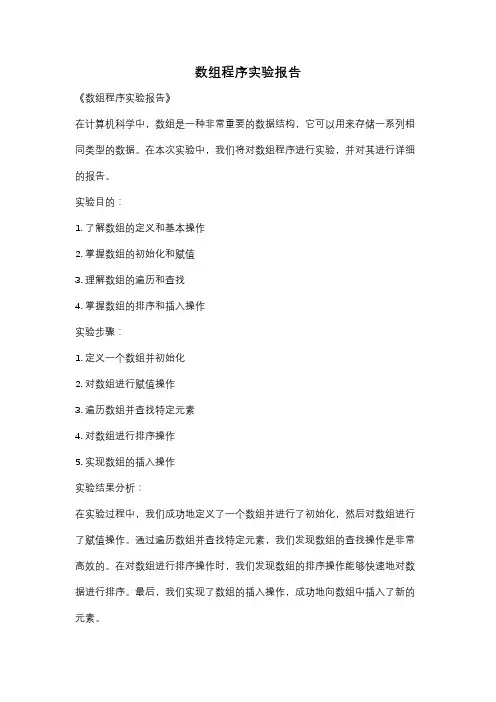 数组程序实验报告

《数组程序实验报告》

在计算机科学中，数组是一种非常重要的数据结构，它可以用来存储一系列相同类型的数据。在本次实验中，我们将对数组程序进行实验，并对其进行详细的报告。

实验目的：

1. 了解数组的定义和基本操作

2. 掌握数组的初始化和赋值

3. 理解数组的遍历和查找

4. 掌握数组的排序和插入操作

实验步骤：

1. 定义一个数组并初始化

2. 对数组进行赋值操作

3. 遍历数组并查找特定元素

4. 对数组进行排序操作

5. 实现数组的插入操作

实验结果分析：

在实验过程中，我们成功地定义了一个数组并进行了初始化，然后对数组进行了赋值操作。通过遍历数组并查找特定元素，我们发现数组的查找操作是非常高效的。在对数组进行排序操作时，我们发现数组的排序操作能够快速地对数据进行排序。最后，我们实现了数组的插入操作，成功地向数组中插入了新的元素。